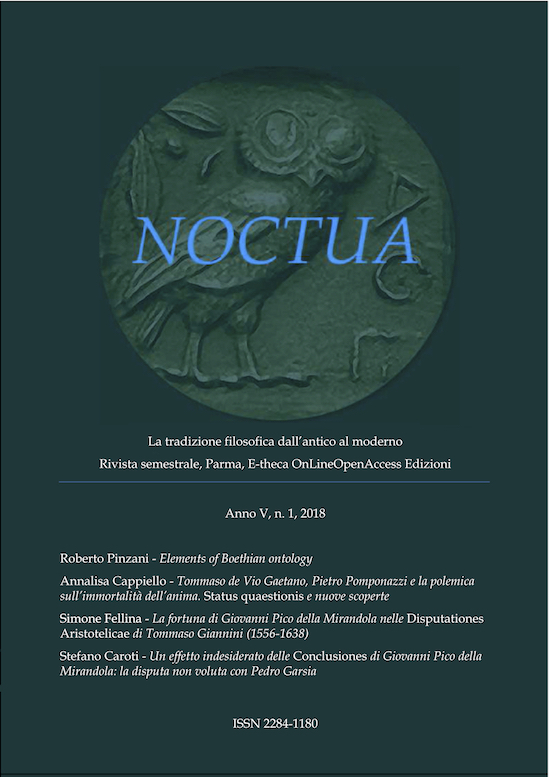 NOCTUA

La tradizione filosofica dall'antico al moderno

Rivista semestrale, Parma, E-theca OnLineOpenAccess Edizioni

Anno V, n. 1, 2018

Roberto Pinzani - Elements of Boethian ontology

Annalisa Cappiello - Tommaso de Vio Gaetano, Pietro Pomponazzi e la polemica sull'immortalità dell'anima. Status quaestionis e nuove scoperte

Simone Fellina - La fortuna di Giovanni Pico della Mirandola nelle Disputationes Aristotelicae di Tommaso Giannini (1556-1638)

Stefano Caroti - Un effetto indesiderato delle Conclusiones di Giovanni Pico della Mirandola: la disputa non voluta con Pedro Garsia

ISSN 2284-1180